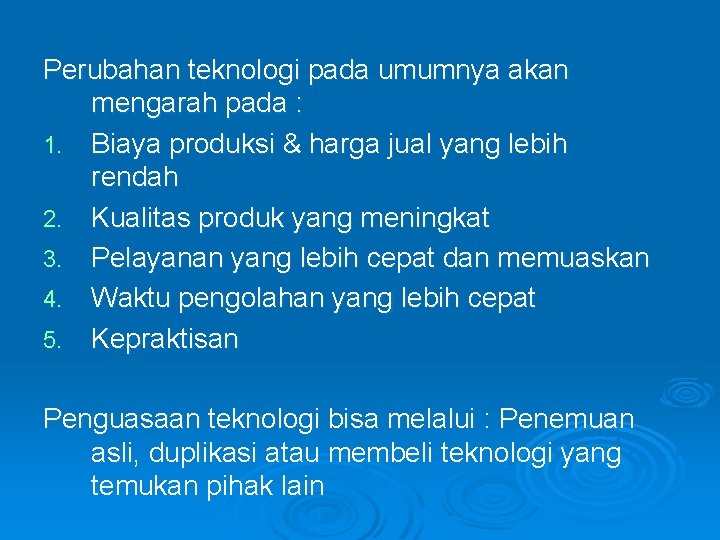 Perubahan teknologi pada umumnya akan mengarah pada :

1. Biaya produksi & harga jual yang lebih rendah
2. Kualitas produk yang meningkat
3. Pelayanan yang lebih cepat dan memuaskan
4. Waktu pengolahan yang lebih cepat
5. Kepraktisan

Penguasaan teknologi bisa melalui : Penemuan asli, duplikasi atau membeli teknologi yang temukan pihak lain